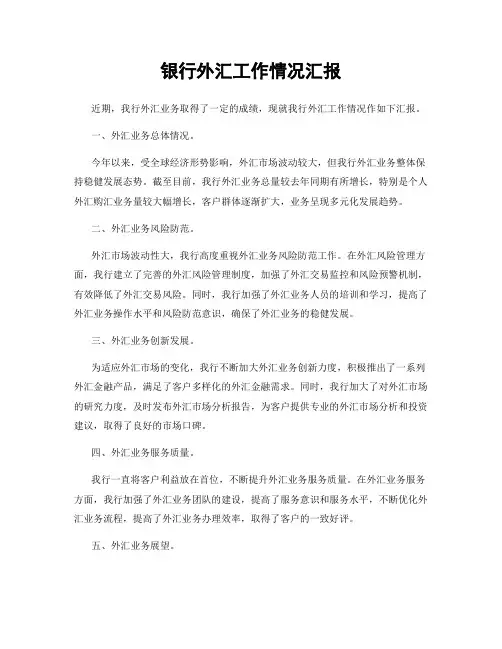 银行外汇工作情况汇报

近期，我行外汇业务取得了一定的成绩，现就我行外汇工作情况作如下汇报。

一、外汇业务总体情况。

今年以来，受全球经济形势影响，外汇市场波动较大，但我行外汇业务整体保持稳健发展态势。截至目前，我行外汇业务总量较去年同期有所增长，特别是个人外汇购汇业务量较大幅增长，客户群体逐渐扩大，业务呈现多元化发展趋势。

二、外汇业务风险防范。

外汇市场波动性大，我行高度重视外汇业务风险防范工作。在外汇风险管理方面，我行建立了完善的外汇风险管理制度，加强了外汇交易监控和风险预警机制，有效降低了外汇交易风险。同时，我行加强了外汇业务人员的培训和学习，提高了外汇业务操作水平和风险防范意识，确保了外汇业务的稳健发展。

三、外汇业务创新发展。

为适应外汇市场的变化，我行不断加大外汇业务创新力度，积极推出了一系列外汇金融产品，满足了客户多样化的外汇金融需求。同时，我行加大了对外汇市场的研究力度，及时发布外汇市场分析报告，为客户提供专业的外汇市场分析和投资建议，取得了良好的市场口碑。

四、外汇业务服务质量。

我行一直将客户利益放在首位，不断提升外汇业务服务质量。在外汇业务服务方面，我行加强了外汇业务团队的建设，提高了服务意识和服务水平，不断优化外汇业务流程，提高了外汇业务办理效率，取得了客户的一致好评。

五、外汇业务展望。